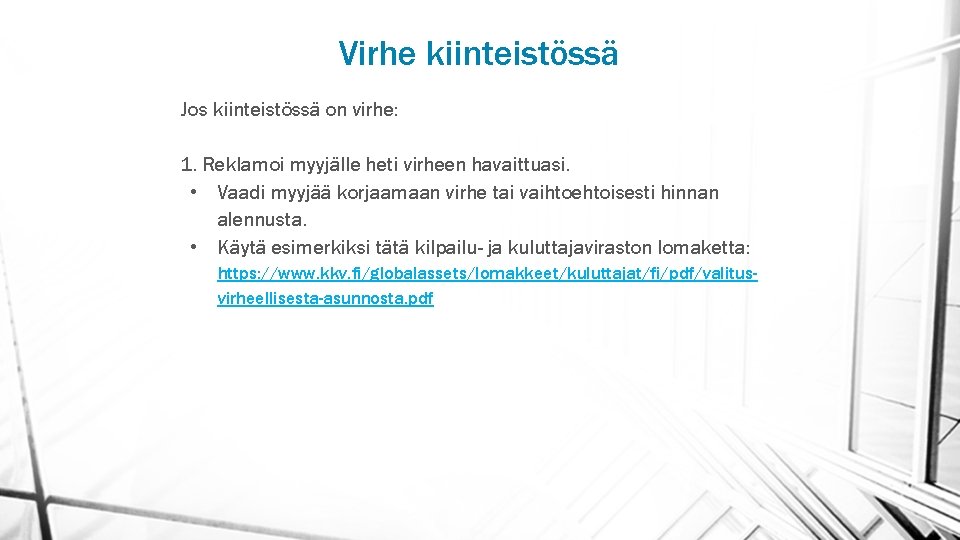 Virhe kiinteistössä

Jos kiinteistössä on virhe:

1. Reklamoi myyjälle heti virheen havaittuasi.
• Vaadi myyjää korjaamaan virhe tai vaihtoehtoisesti hinnan alennusta.
• Käytä esimerkiksi tätä kilpailu- ja kuluttajaviraston lomaketta: https://www.kkv.fi/globalassets/lomakkeet/kuluttajat/fi/pdf/valitus-virheellisesta-asunnosta.pdf